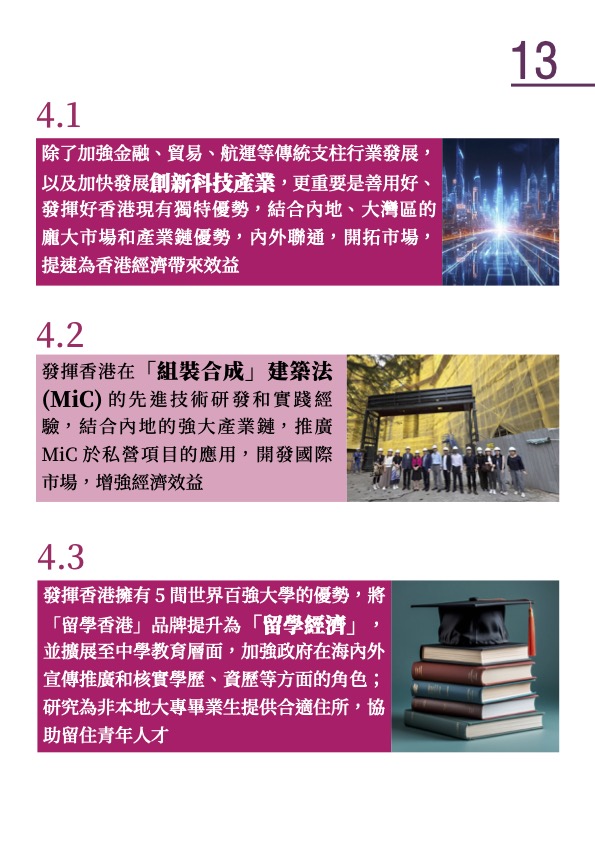 13

4.1

除了加強金融、貿易、航運等傳統支柱行業發展，以及加快發展創新科技產業，更重要是善用好、發揮好香港現有獨特優勢，結合內地、大灣區的龐大市場和產業鏈優勢，內外聯通，開拓市場，提速為香港經濟帶來效益

4.2

發揮香港在「組裝合成」建築法(MiC)的先進技術研發和實踐經驗，結合內地的強大產業鏈，推廣MiC於私營項目的應用，開發國際市場，增強經濟效益

4.3

發揮香港擁有5間世界百強大學的優勢，將「留學香港」品牌提升為「留學經濟」，並擴展至中學教育層面，加強政府在海內外宣傳推廣和核實學歷、資歷等方面的角色；研究為非本地大專畢業生提供合適住所，協助留住青年人才